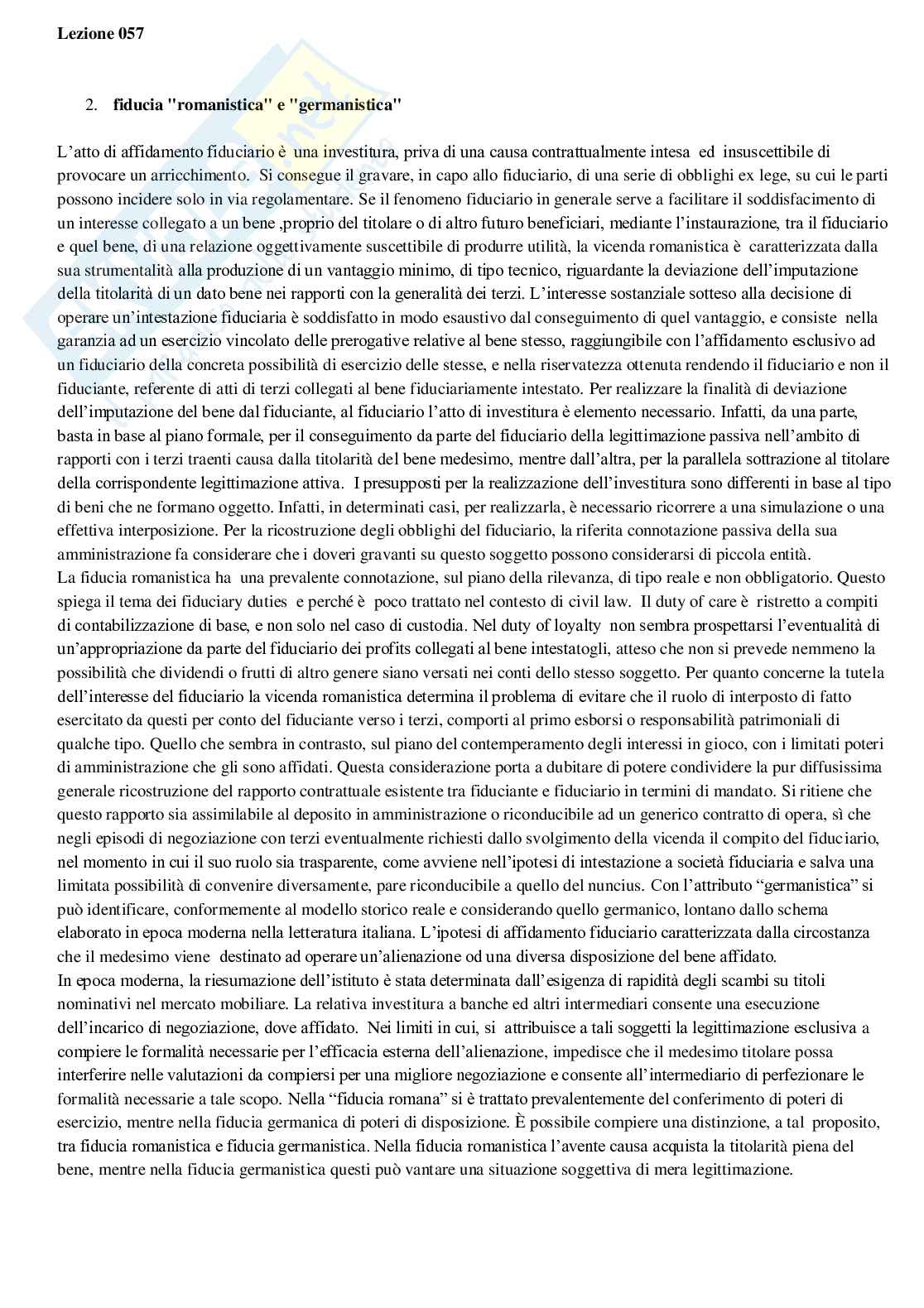 Lezione 057

2. fiducia "romanistica" e "germanistica"

L'atto di affidamento fiduciario è una investitura, priva di una causa contrattualmente intesa ed insuscettibile di provocare un arricchimento. Si consegue il gravare, in capo allo fiduciario, di una serie di obblighi ex lege, su cui le parti possono incidere solo in via regolamentare. Se il fenomeno fiduciario in generale serve a facilitare il soddisfacimento di un interesse collegato a un bene ,proprio del titolare o di altro futuro beneficiari, mediante l'instaurazione, tra il fiduciario e quel bene, di una relazione oggettivamente suscettibile di produrre utilità, la vicenda romanistica è caratterizzata dalla sua strumentalità alla produzione di un vantaggio minimo, di tipo tecnico, riguardante la deviazione dell'imputazione della titolarità di un dato bene nei rapporti con la generalità dei terzi. L'interesse sostanziale sotteso alla decisione di operare un'intestazione fiduciaria è soddisfatto in modo esaustivo dal conseguimento di quel vantaggio, e consiste nella garanzia ad un esercizio vincolato delle prerogative relative al bene stesso, raggiungibile con l'affidamento esclusivo ad un fiduciario della concreta possibilità di esercizio delle stesse, e nella riservatezza ottenuta rendendo il fiduciario e non il fiduciante, referente di atti di terzi collegati al bene fiduciariamente intestato. Per realizzare la finalità di deviazione dell'imputazione del bene dal fiduciante, al fiduciario l'atto di investitura è elemento necessario. Infatti, da una parte, basta in base al piano formale, per il conseguimento da parte del fiduciario della legittimazione passiva nell'ambito di rapporti con i terzi traenti causa dalla titolarità del bene medesimo, mentre dall'altra, per la parallela sottrazione al titolare della corrispondente legittimazione attiva. I presupposti per la realizzazione dell'investitura sono differenti in base al tipo di beni che ne formano oggetto. Infatti, in determinati casi, per realizzarla, è necessario ricorrere a una simulazione o una effettiva interposizione. Per la ricostruzione degli obblighi del fiduciario, la riferita connotazione passiva della sua amministrazione fa considerare che i doveri gravanti su questo soggetto possono considerarsi di piccola entità.
La fiducia romanistica ha una prevalente connotazione, sul piano della rilevanza, di tipo reale e non obbligatorio. Questo spiega il tema dei fiduciary duties e perché è poco trattato nel contesto di civil law. Il duty of care è ristretto a compiti di contabilizzazione di base, e non solo nel caso di custodia. Nel duty of loyalty non sembra prospettarsi l'eventualità di un'appropriazione da parte del fiduciario dei profits collegati al bene intestatogli, atteso che non si prevede nemmeno la possibilità che dividendi o frutti di altro genere siano versati nei conti dello stesso soggetto. Per quanto concerne la tutela dell'interesse del fiduciario la vicenda romanistica determina il problema di evitare che il ruolo di interposto di fatto esercitato da questi per conto del fiduciante verso i terzi, comporti al primo esborsi o responsabilità patrimoniali di qualche tipo. Quello che sembra in contrasto, sul piano del contemperamento degli interessi in gioco, con i limitati poteri di amministrazione che gli sono affidati. Questa considerazione porta a dubitare di potere condividere la pur diffusissima generale ricostruzione del rapporto contrattuale esistente tra fiduciante e fiduciario in termini di mandato. Si ritiene che questo rapporto sia assimilabile al deposito in amministrazione o riconducibile ad un generico contratto di opera, sì che negli episodi di negoziazione con terzi eventualmente richiesti dallo svolgimento della vicenda il compito del fiduciario, nel momento in cui il suo ruolo sia trasparente, come avviene nell'ipotesi di intestazione a società fiduciaria e salva una limitata possibilità di convenire diversamente, pare riconducibile a quello del nuncius. Con l'attributo "germanistica" si può identificare, conformemente al modello storico reale e considerando quello germanico, lontano dallo schema elaborato in epoca moderna nella letteratura italiana. L'ipotesi di affidamento fiduciario caratterizzata dalla circostanza che il medesimo viene destinato ad operare un'alienazione od una diversa disposizione del bene affidato.
In epoca moderna, la riesumazione dell'istituto è stata determinata dall'esigenza di rapidità degli scambi su titoli nominativi nel mercato mobiliare. La relativa investitura a banche ed altri intermediari consente una esecuzione dell'incarico di negoziazione, dove affidato. Nei limiti in cui, si attribuisce a tali soggetti la legittimazione esclusiva a compiere le formalità necessarie per l'efficacia esterna dell'alienazione, impedisce che il medesimo titolare possa interferire nelle valutazioni da compiersi per una migliore negoziazione e consente all'intermediario di perfezionare le formalità necessarie a tale scopo. Nella "fiducia romana" si è trattato prevalentemente del conferimento di poteri di esercizio, mentre nella fiducia germanica di poteri di disposizione. È possibile compiere una distinzione, a tal proposito, tra fiducia romanistica e fiducia germanistica. Nella fiducia romanistica l'avente causa acquista la titolarità piena del bene, mentre nella fiducia germanistica questi può vantare una situazione soggettiva di mera legittimazione.